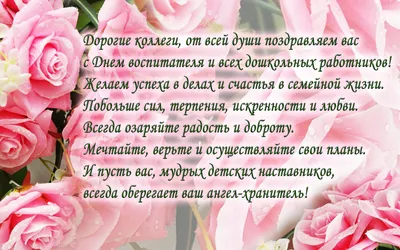 Дорогие коллеги, от всей души поздравляем вас
с Днем воспитателя и всех дошкольных работников!
Желаем успеха в делах и счастья в семейной жизни.
Побольше сил, терпения, искренности и любви.
Всегда озаряйте радость и доброту.
Мечтайте, верьте и осуществляйте свои планы.
И пусть вас, мудрых детских наставников,
всегда оберегает ваш ангел-хранитель!